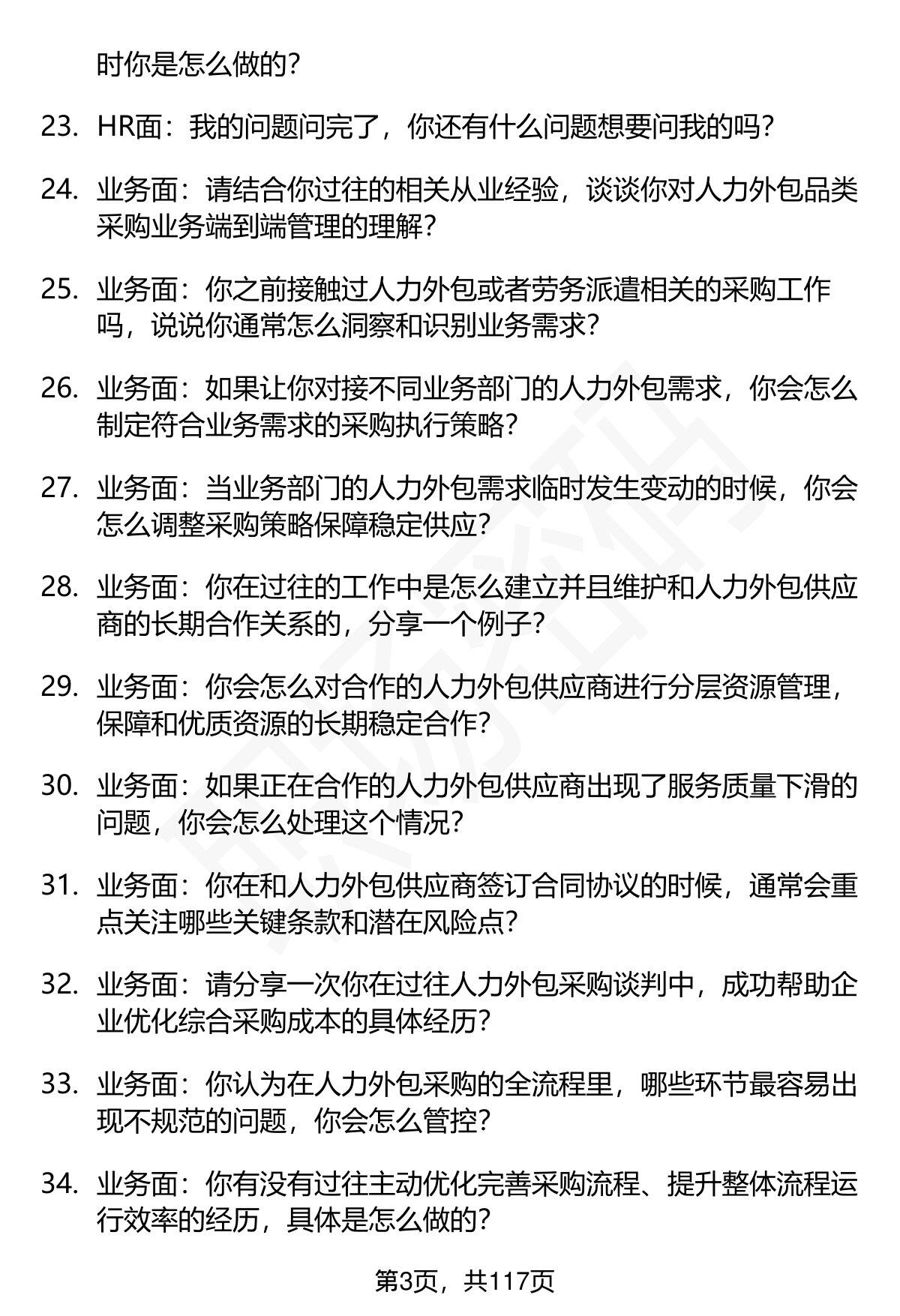 时你是怎么做的?

23. HR面：我的问题问完了，你还有什么问题想要问我的吗?

24. 业务面：请结合你过往的相关从业经验，谈谈你对人力外包品类采购业务端到端管理的理解?

25. 业务面：你之前接触过人力外包或者劳务派遣相关的采购工作吗，说说你通常怎么洞察和识别业务需求?

26. 业务面：如果让你对接不同业务部门的人力外包需求，你会怎么制定符合业务需求的采购执行策略?

27. 业务面：当业务部门的人力外包需求临时发生变动的时候，你会怎么调整采购策略保障稳定供应?

28. 业务面：你在过往的工作中是怎么建立并且维护和人力外包供应商的长期合作关系的，分享一个例子?

29. 业务面：你会怎么对合作的人力外包供应商进行分层资源管理，保障和优质资源的长期稳定合作?

30. 业务面：如果正在合作的人力外包供应商出现了服务质量下滑的问题，你会怎么处理这个情况?

31. 业务面：你在和人力外包供应商签订合同协议的时候，通常会重点关注哪些关键条款和潜在风险点?

32. 业务面：请分享一次你在过往人力外包采购谈判中，成功帮助企业优化综合采购成本的具体经历?

33. 业务面：你认为在人力外包采购的全流程里，哪些环节最容易出现不规范的问题，你会怎么管控?

34. 业务面：你有没有过往主动优化完善采购流程、提升整体流程运行效率的经历，具体是怎么做的?

第3页，共117页